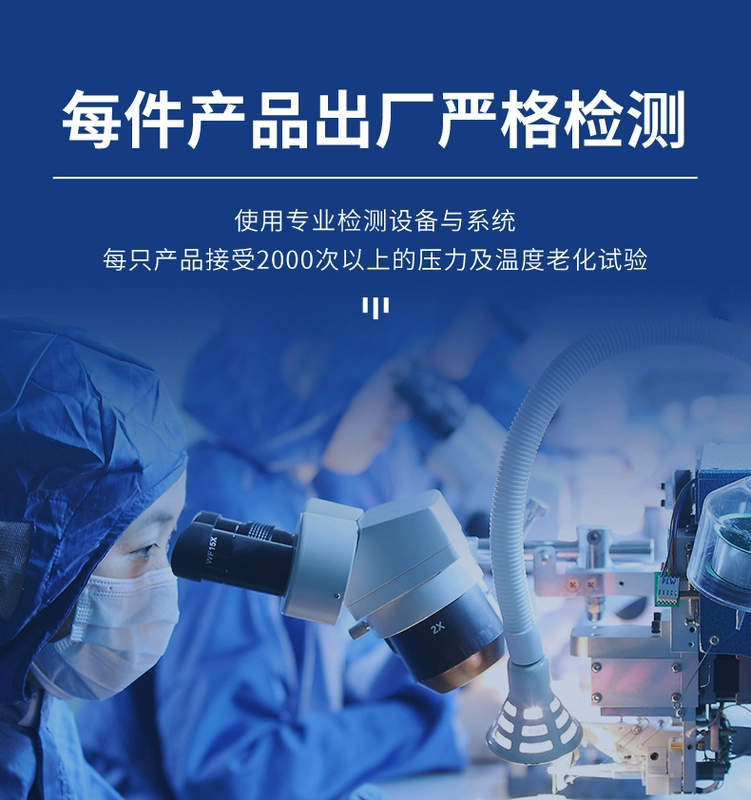 每件产品出厂严格检测

使用专业检测设备与系统
每只产品接受2000次以上的压力及温度老化试验

WF15X

2X